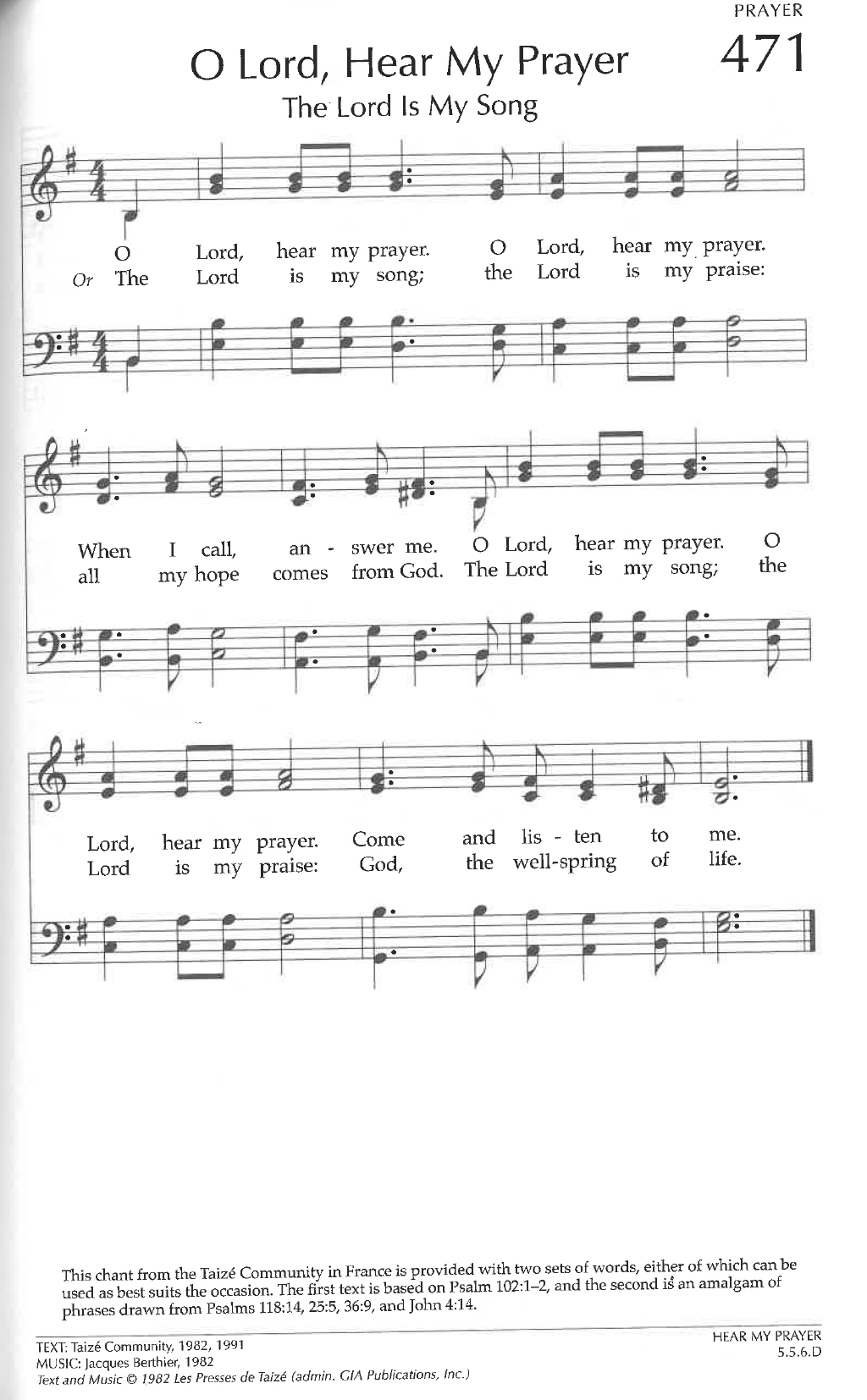 PRAYER
471

O Lord, Hear My Prayer
The Lord Is My Song

O Lord, hear my prayer. O Lord, hear my prayer.
Or The Lord is my song; the Lord is my praise:

When I call, an - swer me. O Lord, hear my prayer. O
all my hope comes from God. The Lord is my song; the

Lord, hear my prayer. Come and lis - ten to me.
Lord is my praise: God, the well-spring of life.

This chant from the Taizé Community in France is provided with two sets of words, either of which can be used as best suits the occasion. The first text is based on Psalm 102:1–2, and the second is an amalgam of phrases drawn from Psalms 118:14, 25:5, 36:9, and John 4:14.

TEXT: Taizé Community, 1982, 1991
MUSIC: Jacques Berthier, 1982
Text and Music © 1982 Les Presses de Taizé (admin. GIA Publications, Inc.)

HEAR MY PRAYER
5.5.6.D